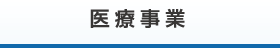 医療事業